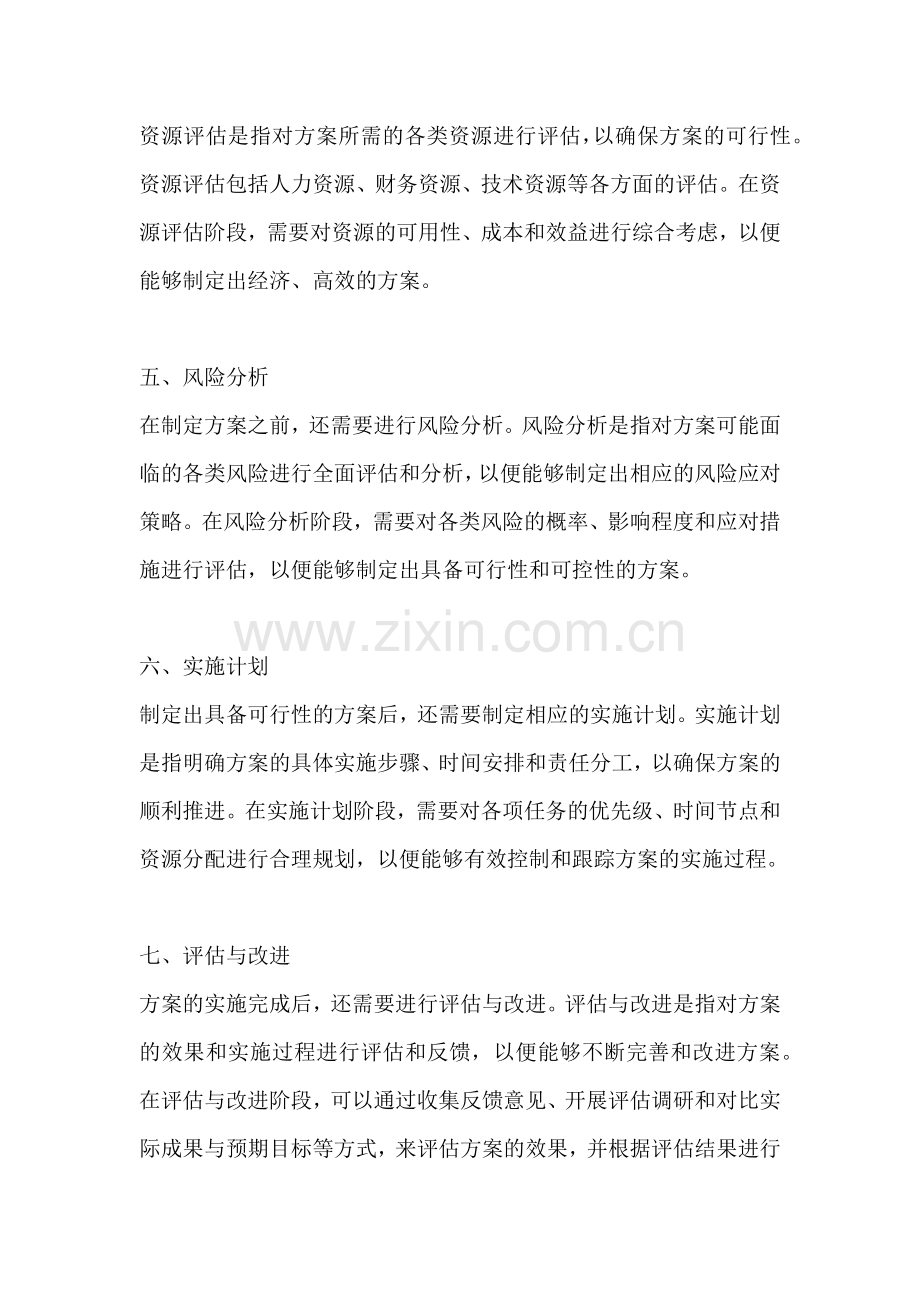 资源评估是指对方案所需的各类资源进行评估，以确保方案的可行性。资源评估包括人力资源、财务资源、技术资源等各方面的评估。在资源评估阶段，需要对资源的可用性、成本和效益进行综合考虑，以便能够制定出经济、高效的方案。

五、风险分析
在制定方案之前，还需要进行风险分析。风险分析是指对方案可能面临的各类风险进行全面评估和分析，以便能够制定出相应的风险应对策略。在风险分析阶段，需要对各类风险的概率、影响程度和应对措施进行评估，以便能够制定出具备可行性和可控性的方案。

www.zixin.com.cn

六、实施计划
制定出具备可行性的方案后，还需要制定相应的实施计划。实施计划是指明确方案的具体实施步骤、时间安排和责任分工，以确保方案的顺利推进。在实施计划阶段，需要对各项任务的优先级、时间节点和资源分配进行合理规划，以便能够有效控制和跟踪方案的实施过程。

七、评估与改进
方案的实施完成后，还需要进行评估与改进。评估与改进是指对方案的效果和实施过程进行评估和反馈，以便能够不断完善和改进方案。在评估与改进阶段，可以通过收集反馈意见、开展评估调研和对比实际成果与预期目标等方式，来评估方案的效果，并根据评估结果进行